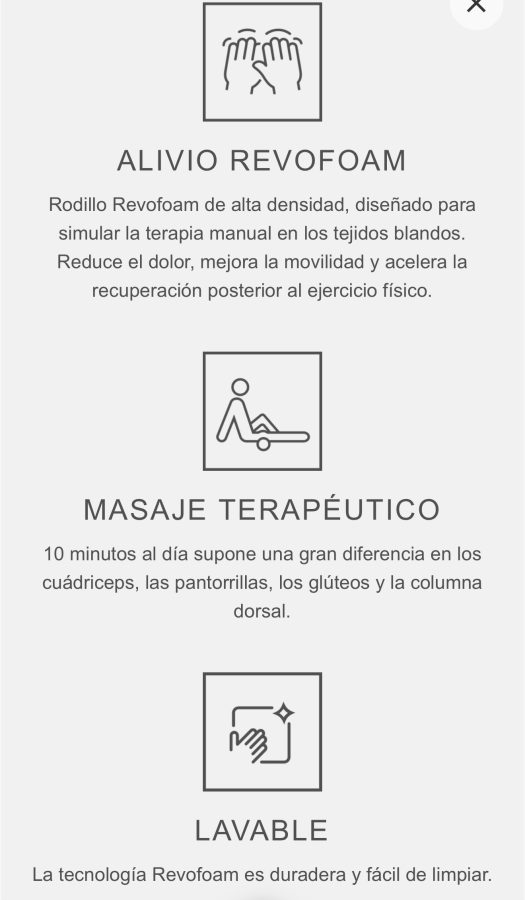 ALIVIO REVOFOAM

Rodillo Revofoam de alta densidad, diseñado para simular la terapia manual en los tejidos blandos. Reduce el dolor, mejora la movilidad y acelera la recuperación posterior al ejercicio físico.

MASAJE TERAPÉUTICO

10 minutos al día supone una gran diferencia en los cuádriceps, las pantorrillas, los glúteos y la columna dorsal.

LAVABLE

La tecnología Revofoam es duradera y fácil de limpiar.